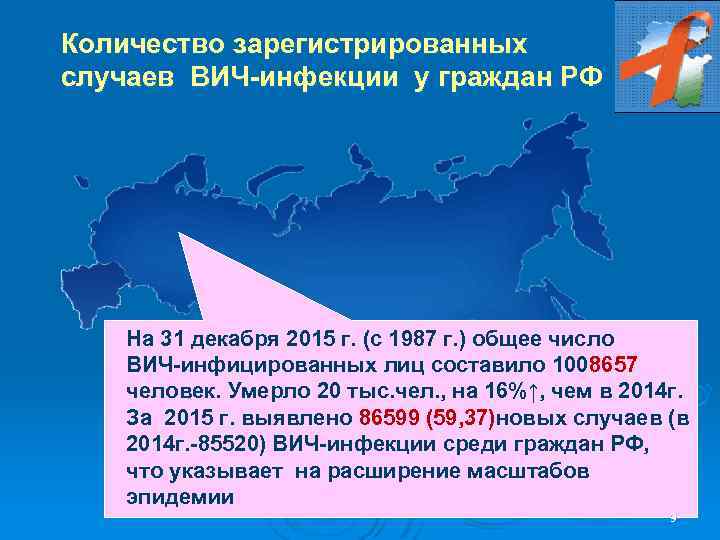 Количество зарегистрированных случаев ВИЧ-инфекции у граждан РФ

На 31 декабря 2015 г. (с 1987 г.) общее число ВИЧ-инфицированных лиц составило 1008657 человек. Умерло 20 тыс.чел., на 16%↑, чем в 2014г. За 2015 г. выявлено 86599 (59,37)новых случаев (в 2014г.-85520) ВИЧ-инфекции среди граждан РФ, что указывает на расширение масштабов эпидемии

9